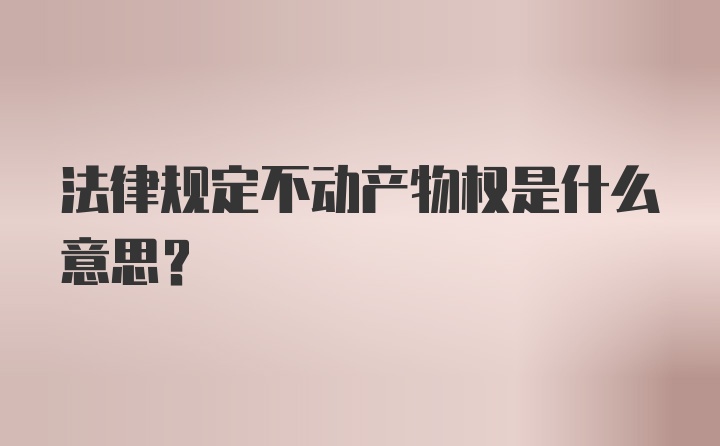 法律规定不动产物权是什么意思？